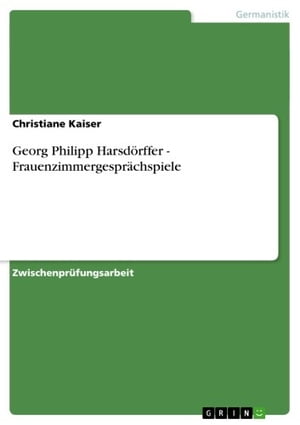 Germanistik

Christiane Kaiser

Georg Philipp Harsdörffer - Frauenzimmergesprächspiele

Zwischenprüfungsarbeit

GRIN